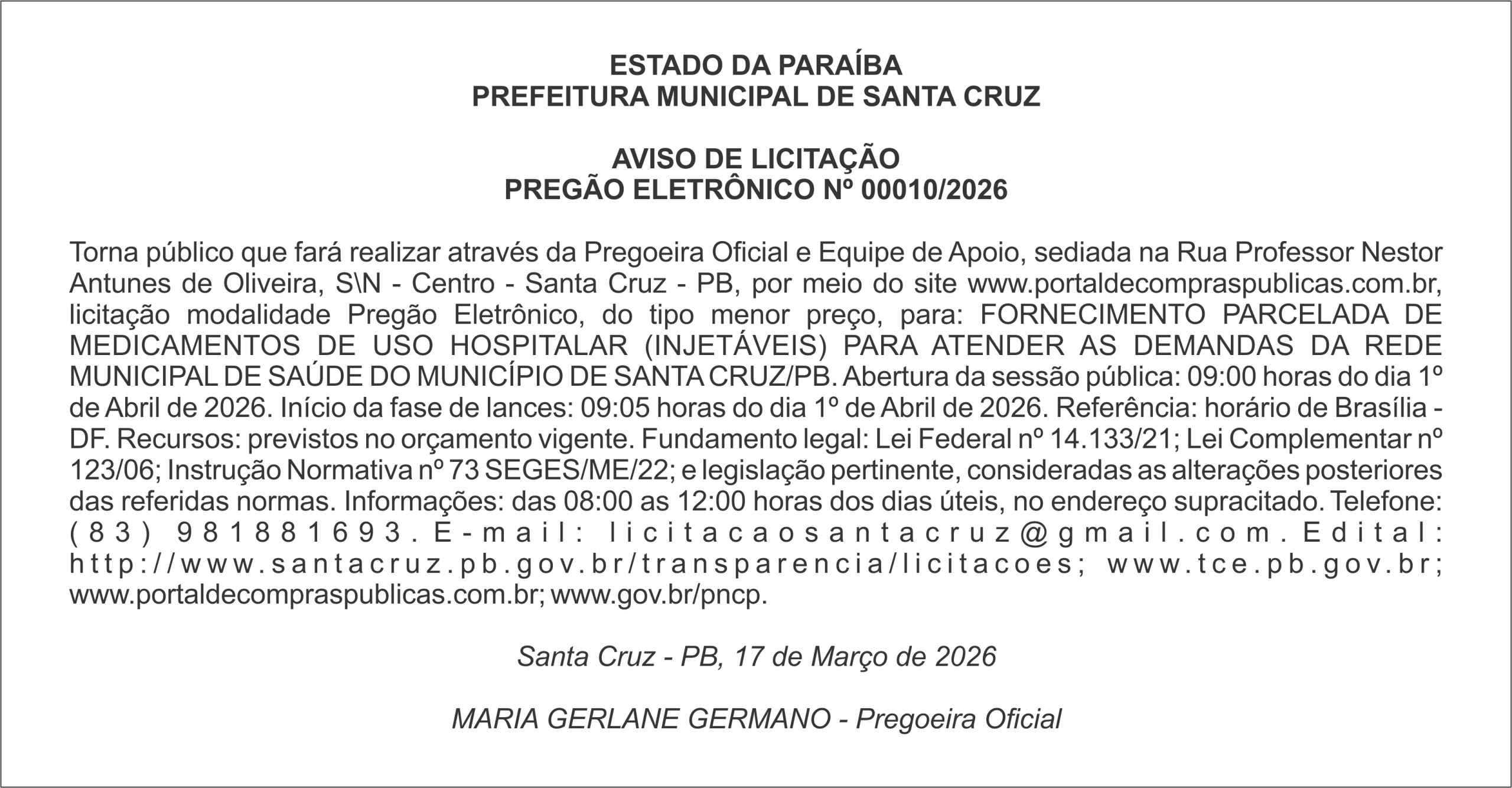 ESTADO DA PARAÍBA
PREFEITURA MUNICIPAL DE SANTA CRUZ

AVISO DE LICITAÇÃO
PREGÃO ELETRÔNICO Nº 00010/2026

Torna público que fará realizar através da Pregoeira Oficial e Equipe de Apoio, sediada na Rua Professor Nestor Antunes de Oliveira, S\N - Centro - Santa Cruz - PB, por meio do site www.portaldecompraspublicas.com.br, licitação modalidade Pregão Eletrônico, do tipo menor preço, para: FORNECIMENTO PARCELADA DE MEDICAMENTOS DE USO HOSPITALAR (INJETÁVEIS) PARA ATENDER AS DEMANDAS DA REDE MUNICIPAL DE SAÚDE DO MUNICÍPIO DE SANTA CRUZ/PB. Abertura da sessão pública: 09:00 horas do dia 1º de Abril de 2026. Início da fase de lances: 09:05 horas do dia 1º de Abril de 2026. Referência: horário de Brasília - DF. Recursos: previstos no orçamento vigente. Fundamento legal: Lei Federal nº 14.133/21; Lei Complementar nº 123/06; Instrução Normativa nº 73 SEGES/ME/22; e legislação pertinente, consideradas as alterações posteriores das referidas normas. Informações: das 08:00 as 12:00 horas dos dias úteis, no endereço supracitado. Telefone: (83) 981881693. E-mail: licitacaosantacruz@gmail.com. Edital: http://www.santacruz.pb.gov.br/transparencia/licitacoes; www.tce.pb.gov.br; www.portaldecompraspublicas.com.br; www.gov.br/pncp.

Santa Cruz - PB, 17 de Março de 2026

MARIA GERLANE GERMANO - Pregoeira Oficial